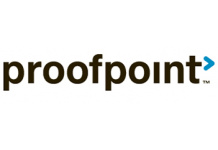 proofpoint™